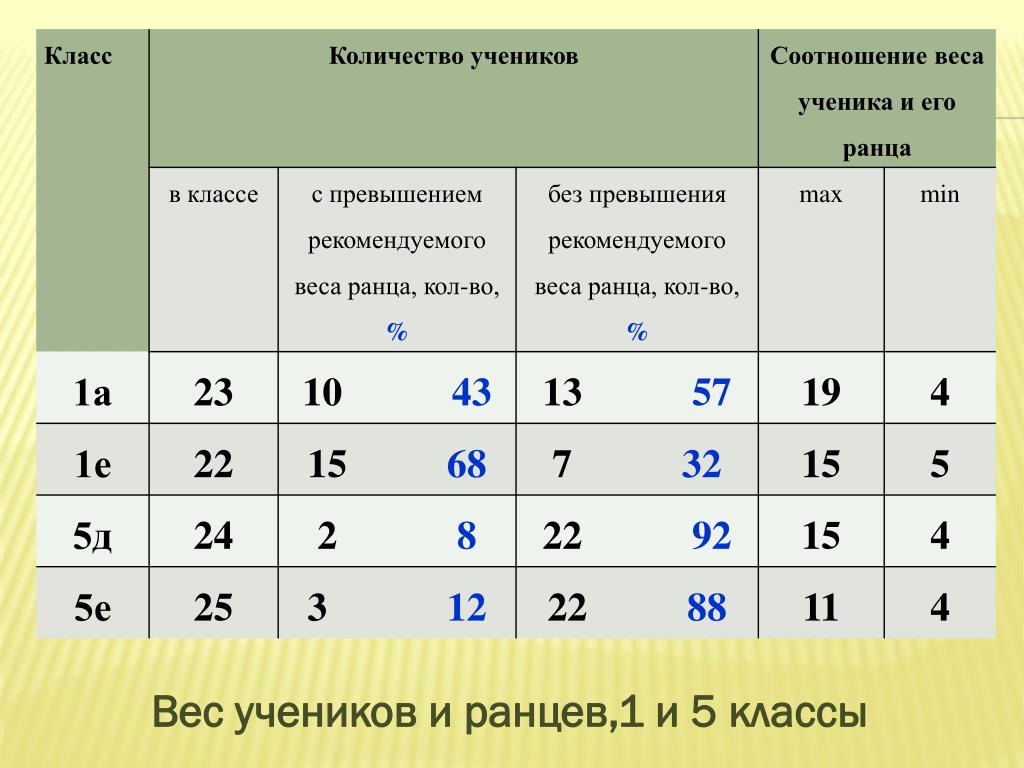 | Класс | Количество учеников | | | Соотношение веса ученика и его ранца | |
|---|---|---|---|---|---|
| | в классе | с превышением рекомендуемого веса ранца, кол-во, % | без превышения рекомендуемого веса ранца, кол-во, % | max | min |
| 1а | 23 | 10 43 | 13 57 | 19 | 4 |
| 1е | 22 | 15 68 | 7 32 | 15 | 5 |
| 5д | 24 | 2 8 | 22 92 | 15 | 4 |
| 5е | 25 | 3 12 | 22 88 | 11 | 4 |

Вес учеников и ранцев,1 и 5 классы